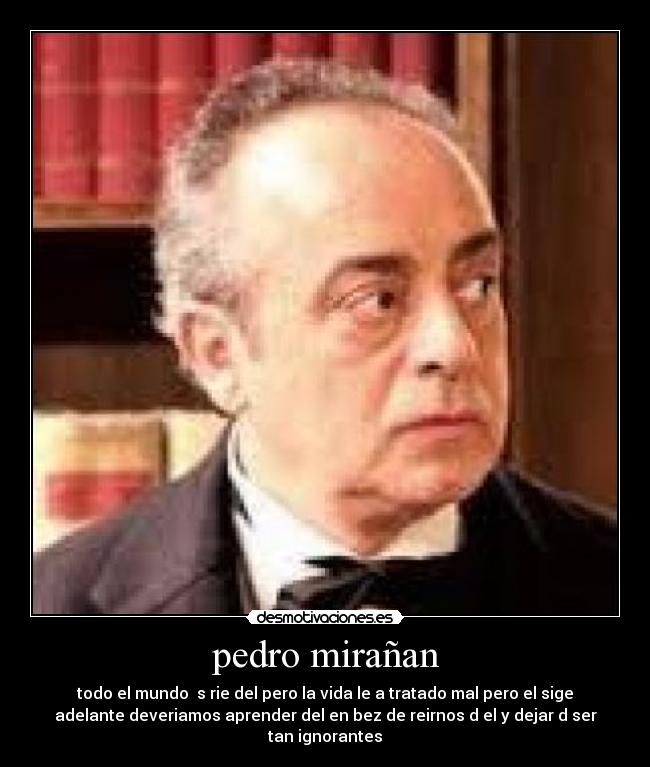 desmotivaciones.es

pedro mirañan

todo el mundo s rie del pero la vida le a tratado mal pero el sige adelante deveriamos aprender del en bez de reirnos d el y dejar d ser tan ignorantes